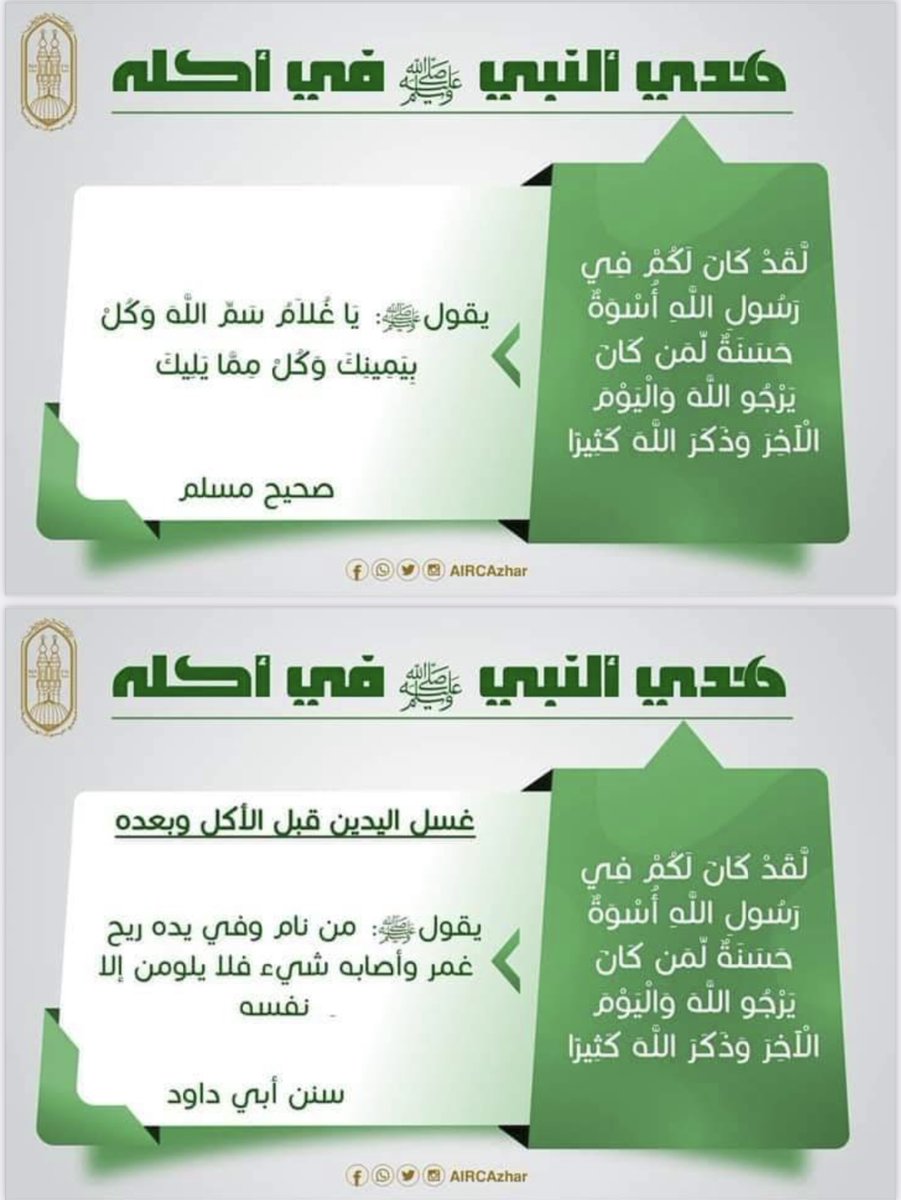 هدي النبي ﷺ في أكله

لَّقَدْ كَانَ لَكُمْ فِي رَسُولِ اللَّهِ أُسْوَةٌ حَسَنَةٌ لِّمَن كَانَ يَرْجُو اللَّهَ وَالْيَوْمَ الْآخِرَ وَذَكَرَ اللَّهَ كَثِيرًا

يقول ﷺ: يَا غُلَامُ سَمِّ اللَّهَ وَكُلْ بِيَمِينِكَ وَكُلْ مِمَّا يَلِيكَ

صحيح مسلم

AIRCAzhar

هدي النبي ﷺ في أكله

لَّقَدْ كَانَ لَكُمْ فِي رَسُولِ اللَّهِ أُسْوَةٌ حَسَنَةٌ لِّمَن كَانَ يَرْجُو اللَّهَ وَالْيَوْمَ الْآخِرَ وَذَكَرَ اللَّهَ كَثِيرًا

غسل اليدين قبل الأكل وبعده

يقول ﷺ: من نام وفي يده ريح غمر وأصابه شيء فلا يلومن إلا نفسه

سنن أبي داود

AIRCAzhar